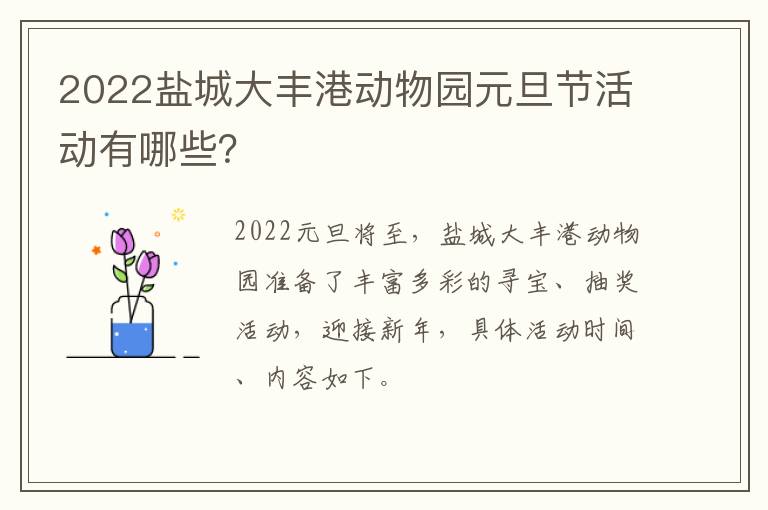 2022盐城大丰港动物园元旦节活动有哪些?

2022元旦将至，盐城大丰港动物园准备了丰富多彩的寻宝、抽奖活动，迎接新年，具体活动时间、内容如下。